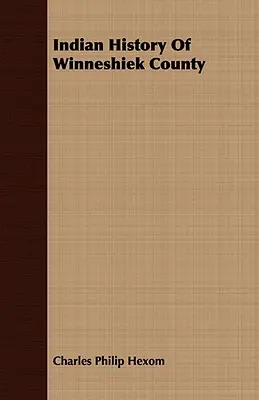 Indian History Of Winneshiek County

Charles Philip Hexom